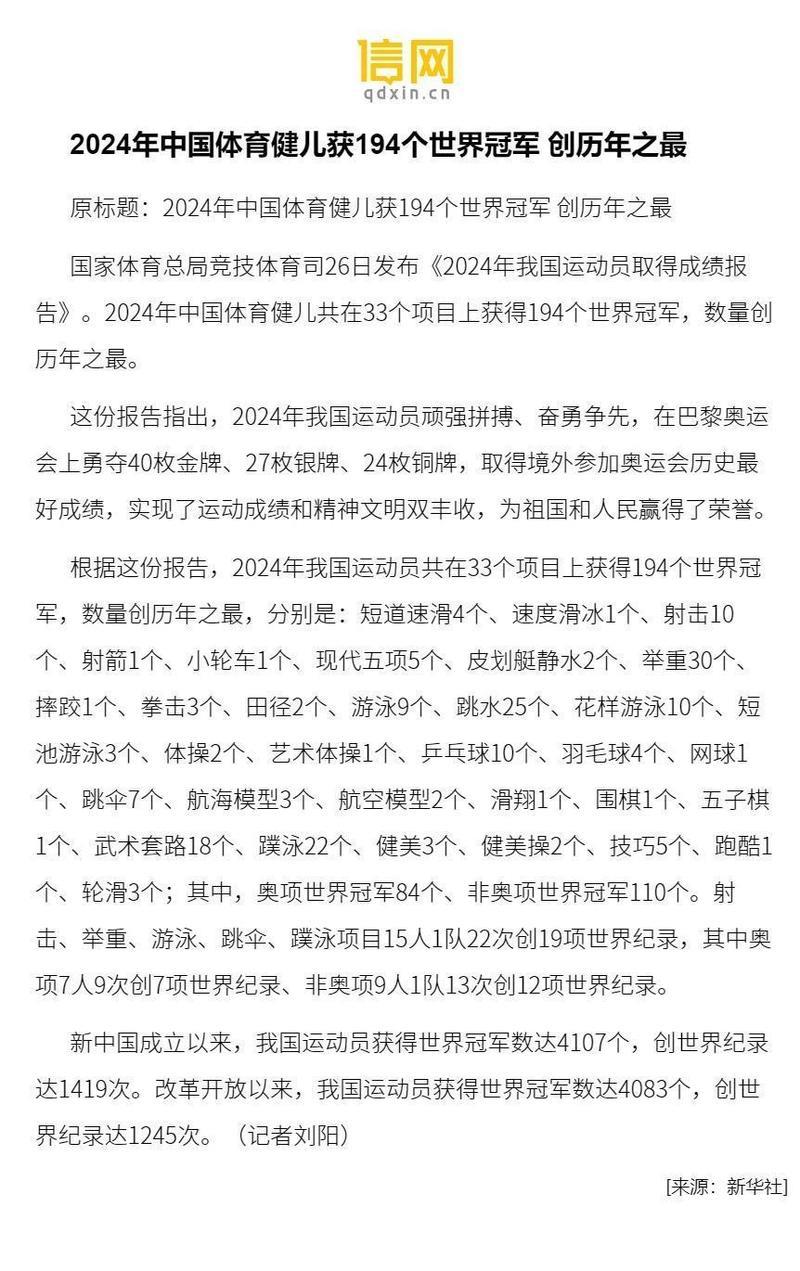 信网
qdxin.cn

2024年中国体育健儿获194个世界冠军 创历年之最

原标题：2024年中国体育健儿获194个世界冠军 创历年之最

国家体育总局竞技体育司26日发布《2024年我国运动员取得成绩报告》。2024年中国体育健儿共在33个项目上获得194个世界冠军，数量创历年之最。

这份报告指出，2024年我国运动员顽强拼搏、奋勇争先，在巴黎奥运会上勇夺40枚金牌、27枚银牌、24枚铜牌，取得境外参加奥运会历史最好成绩，实现了运动成绩和精神文明双丰收，为祖国和人民赢得了荣誉。

根据这份报告，2024年我国运动员共在33个项目上获得194个世界冠军，数量创历年之最，分别是：短道速滑4个、速度滑冰1个、射击10个、射箭1个、小轮车1个、现代五项5个、皮划艇静水2个、举重30个、摔跤1个、拳击3个、田径2个、游泳9个、跳水25个、花样游泳10个、短池游泳3个、体操2个、艺术体操1个、乒乓球10个、羽毛球4个、网球1个、跳伞7个、航海模型3个、航空模型2个、滑翔1个、围棋1个、五子棋1个、武术套路18个、蹼泳22个、健美3个、健美操2个、技巧5个、跑酷1个、轮滑3个；其中，奥项世界冠军84个、非奥项世界冠军110个。射击、举重、游泳、跳伞、蹼泳项目15人1队22次创19项世界纪录，其中奥项7人9次创7项世界纪录、非奥项9人1队13次创12项世界纪录。

新中国成立以来，我国运动员获得世界冠军数达4107个，创世界纪录达1419次。改革开放以来，我国运动员获得世界冠军数达4083个，创世界纪录达1245次。（记者刘阳）

[来源：新华社]